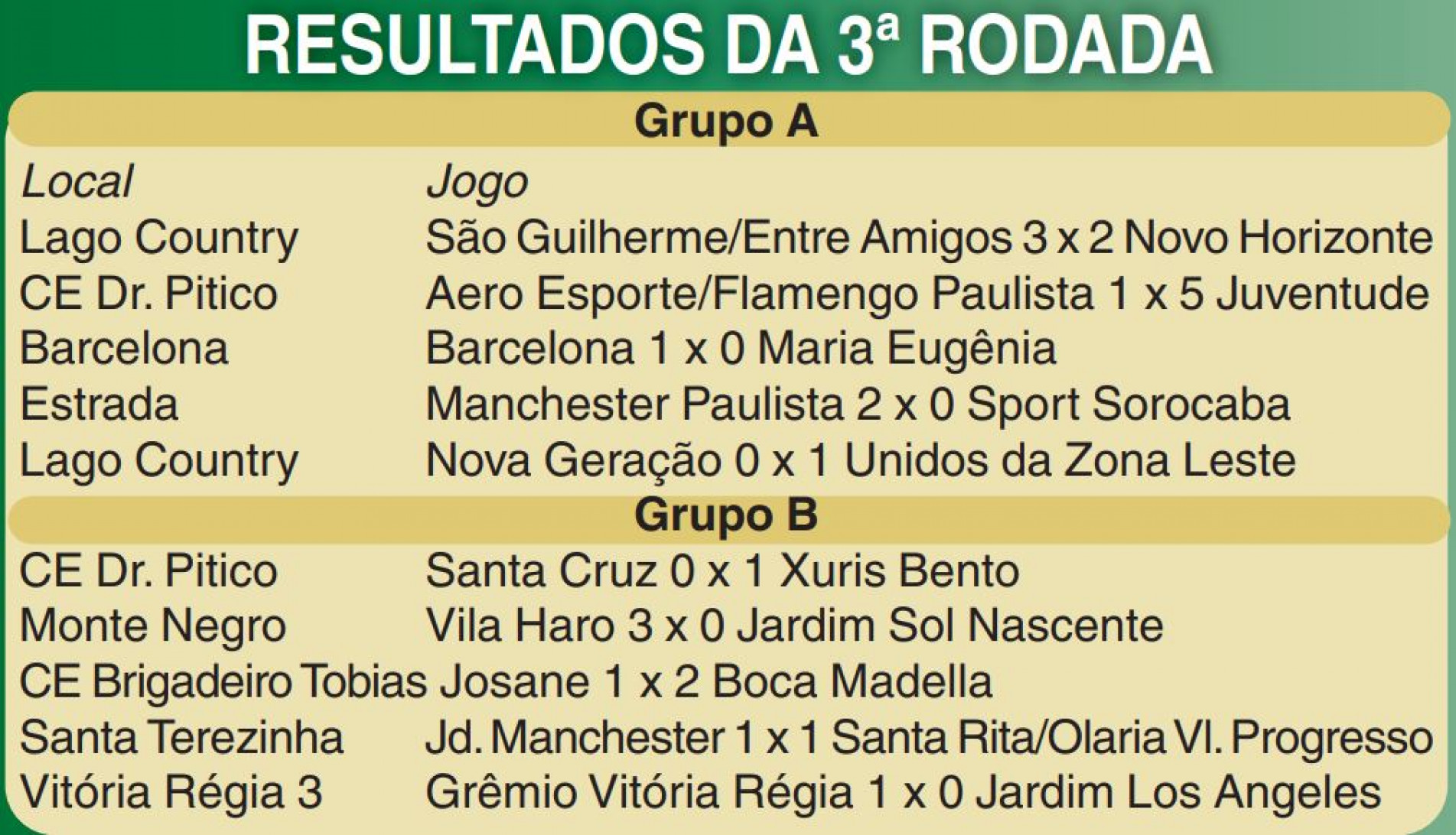 RESULTADOS DA 3ª RODADA

Grupo A

| Local | Jogo |
|---|---|
| Lago Country | São Guilherme/Entre Amigos 3 x 2 Novo Horizonte |
| CE Dr. Pitico | Aero Esporte/Flamengo Paulista 1 x 5 Juventude |
| Barcelona | Barcelona 1 x 0 Maria Eugênia |
| Estrada | Manchester Paulista 2 x 0 Sport Sorocaba |
| Lago Country | Nova Geração 0 x 1 Unidos da Zona Leste |

Grupo B

| CE Dr. Pitico | Santa Cruz 0 x 1 Xuris Bento |
|---|---|
| Monte Negro | Vila Haro 3 x 0 Jardim Sol Nascente |
| CE Brigadeiro Tobias | Josane 1 x 2 Boca Madella |
| Santa Terezinha | Jd. Manchester 1 x 1 Santa Rita/Olaria Vl. Progresso |
| Vitória Régia 3 | Grêmio Vitória Régia 1 x 0 Jardim Los Angeles |